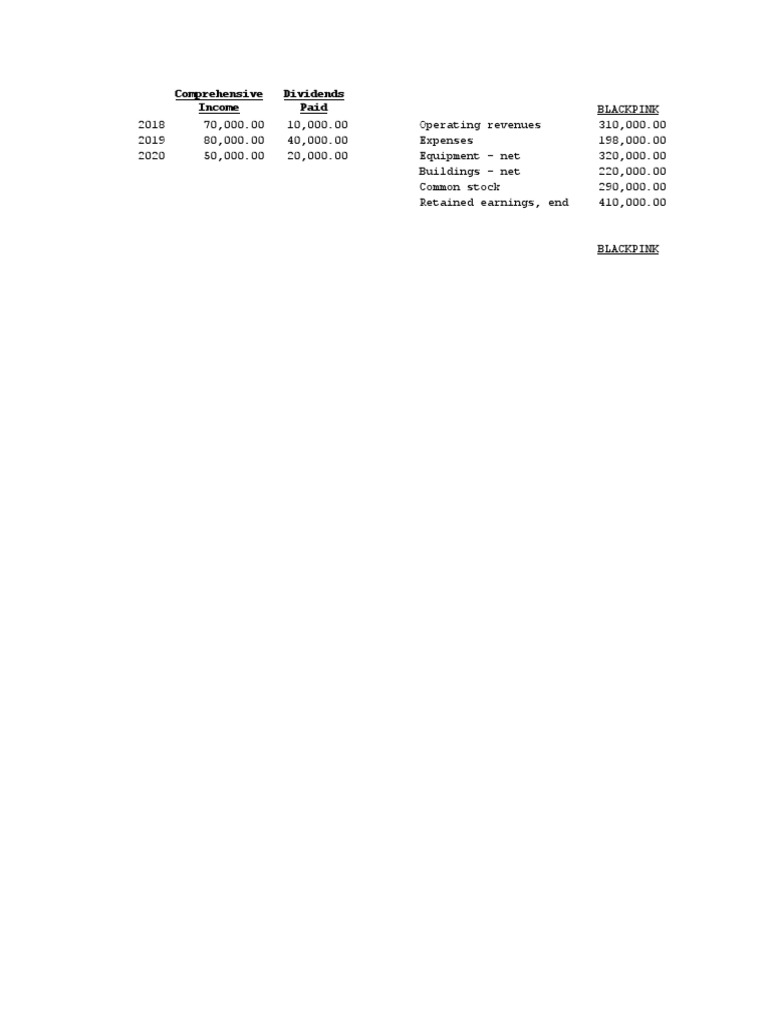 | | Comprehensive Income | Dividends Paid |
|---|---|---|
| 2018 | 70,000.00 | 10,000.00 |
| 2019 | 80,000.00 | 40,000.00 |
| 2020 | 50,000.00 | 20,000.00 |

| | BLACKPINK |
|---|---|
| Operating revenues | 310,000.00 |
| Expenses | 198,000.00 |
| Equipment - net | 320,000.00 |
| Buildings - net | 220,000.00 |
| Common stock | 290,000.00 |
| Retained earnings, end | 410,000.00 |

BLACKPINK